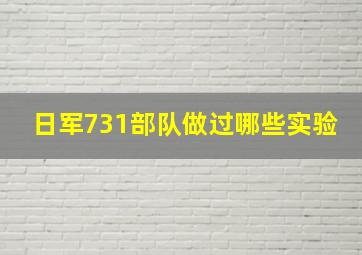 日军731部队做过哪些实验